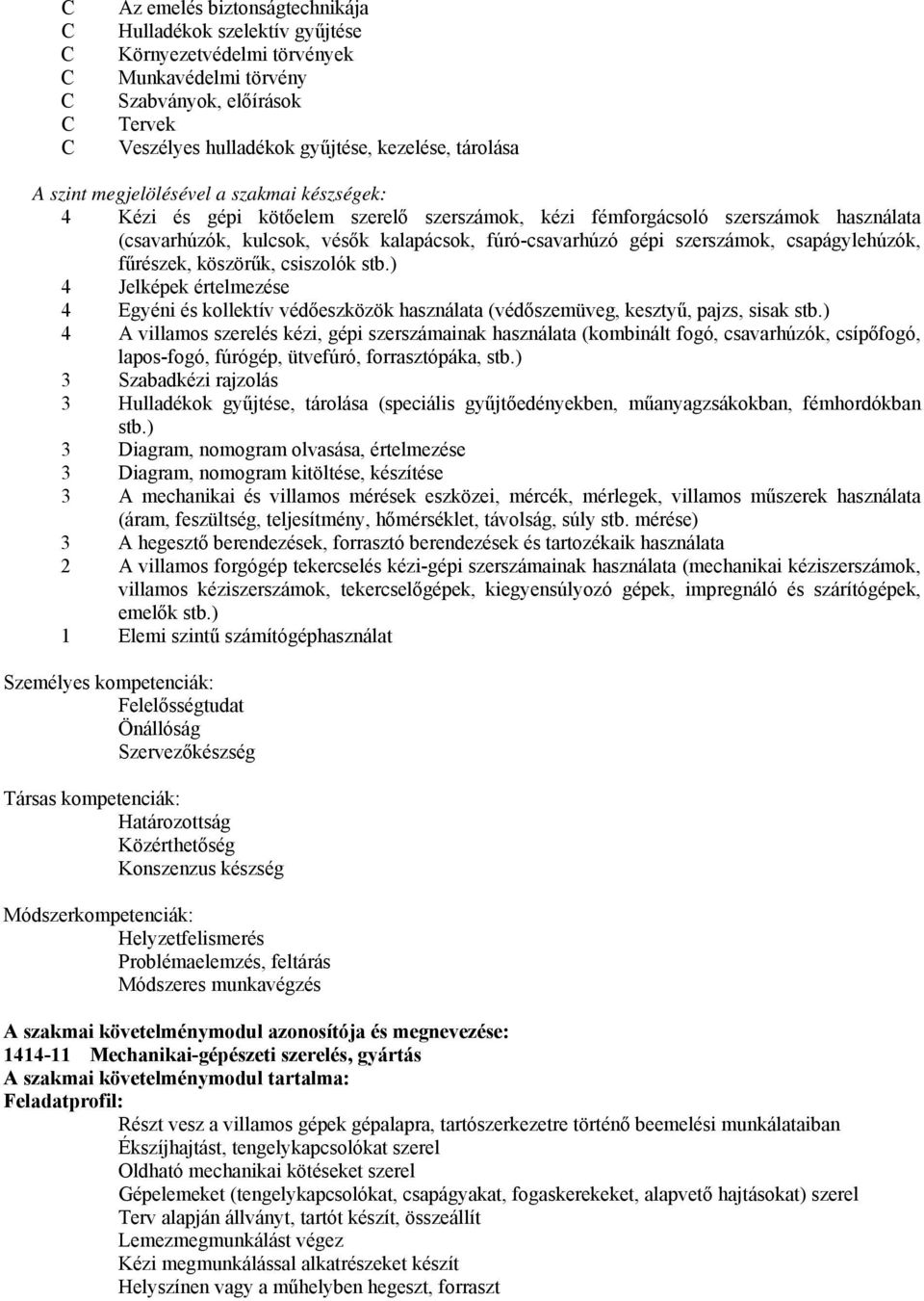 C Az emelés biztonságtechnikája
C Hulladékok szelektív gyűjtése
C Környezetvédelmi törvények
C Munkavédelmi törvény
C Szabványok, előírások
C Tervek
C Veszélyes hulladékok gyűjtése, kezelése, tárolása

A szint megjelölésével a szakmai készségek:
4 Kézi és gépi kötőelem szerelő szerszámok, kézi fémforgácsoló szerszámok használata (csavarhúzók, kulcsok, vésők kalapácsok, fúró-csavarhúzó gépi szerszámok, csapágylehúzók, fűrészek, köszörűk, csiszolók stb.)
4 Jelképek értelmezése
4 Egyéni és kollektív védőeszközök használata (védőszemüveg, kesztyű, pajzs, sisak stb.)
4 A villamos szerelés kézi, gépi szerszámainak használata (kombinált fogó, csavarhúzók, csípőfogó, lapos-fogó, fúrógép, ütvefúró, forrasztópáka, stb.)
3 Szabadkézi rajzolás
3 Hulladékok gyűjtése, tárolása (speciális gyűjtőedényekben, műanyagzsákokban, fémhordókban stb.)
3 Diagram, nomogram olvasása, értelmezése
3 Diagram, nomogram kitöltése, készítése
3 A mechanikai és villamos mérések eszközei, mércék, mérlegek, villamos műszerek használata (áram, feszültség, teljesítmény, hőmérséklet, távolság, súly stb. mérése)
3 A hegesztő berendezések, forrasztó berendezések és tartozékaik használata
2 A villamos forgógép tekercselés kézi-gépi szerszámainak használata (mechanikai kéziszerszámok, villamos kéziszerszámok, tekercselőgépek, kiegyensúlyozó gépek, impregnáló és szárítógépek, emelők stb.)
1 Elemi szintű számítógéphasználat

Személyes kompetenciák:
Felelősségtudat
Önállóság
Szervezőkészség

Társas kompetenciák:
Határozottság
Közérthetőség
Konszenzus készség

Módszerkompetenciák:
Helyzetfelismerés
Problémaelemzés, feltárás
Módszeres munkavégzés

A szakmai követelménymodul azonosítója és megnevezése:
1414-11 Mechanikai-gépészeti szerelés, gyártás
A szakmai követelménymodul tartalma:
Feladatprofil:
Részt vesz a villamos gépek gépalapra, tartószerkezetre történő beemelési munkálataiban
Ékszíjhajtást, tengelykapcsolókat szerel
Oldható mechanikai kötéseket szerel
Gépelemeket (tengelykapcsolókat, csapágyakat, fogaskerekeket, alapvető hajtásokat) szerel
Terv alapján állványt, tartót készít, összeállít
Lemezmegmunkálást végez
Kézi megmunkálással alkatrészeket készít
Helyszínen vagy a műhelyben hegeszt, forraszt